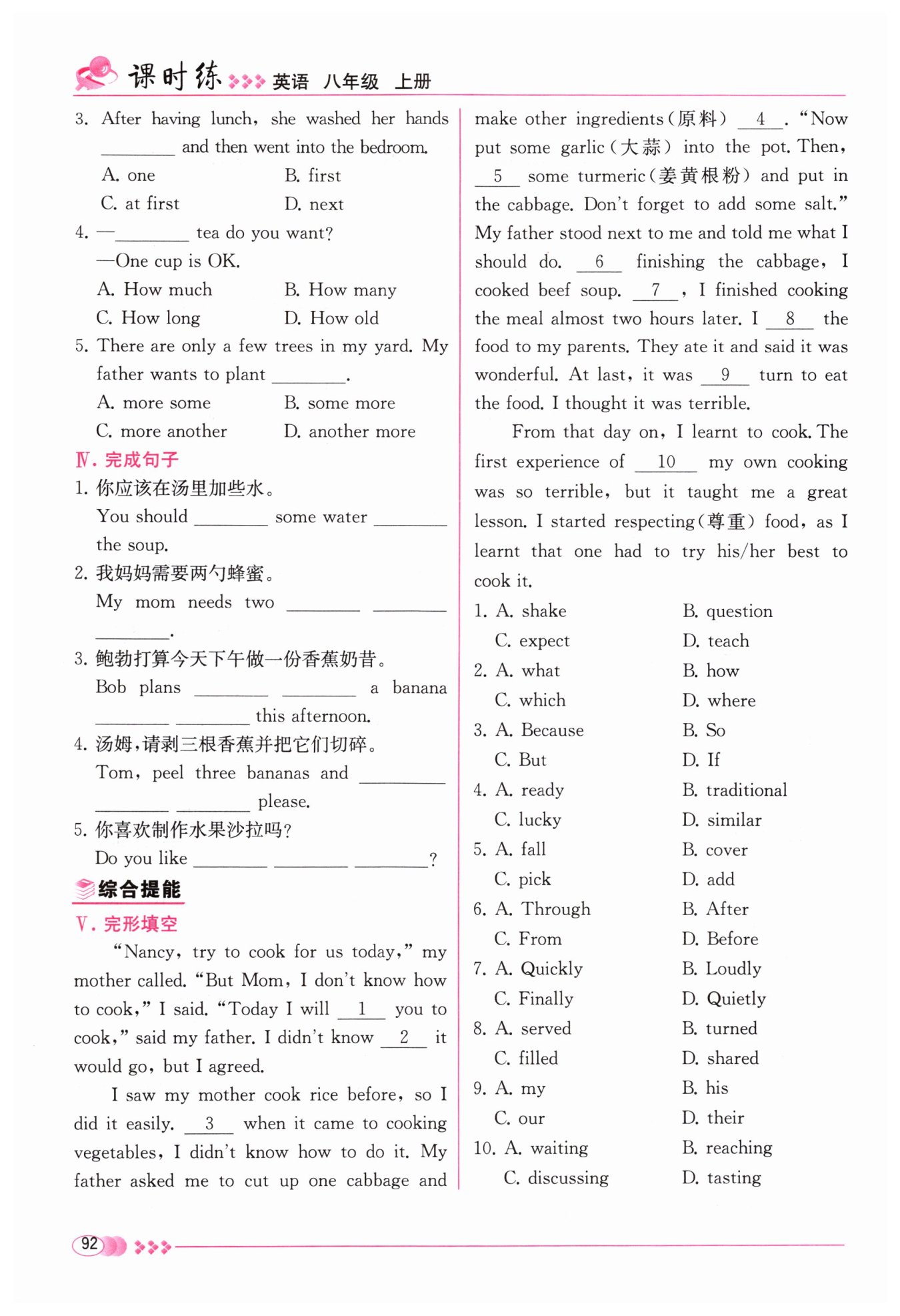 课时练 英语 八年级 上册

3. After having lunch, she washed her hands ________ and then went into the bedroom.
A. one B. first
C. at first D. next

4. —________ tea do you want?
—One cup is OK.
A. How much B. How many
C. How long D. How old

5. There are only a few trees in my yard. My father wants to plant ________.
A. more some B. some more
C. more another D. another more

Ⅳ. 完成句子

1. 你应该在汤里加些水。
You should ________ some water ________ the soup.

2. 我妈妈需要两勺蜂蜜。
My mom needs two ________ ________ ________.

3. 鲍勃打算今天下午做一份香蕉奶昔。
Bob plans ________ ________ a banana ________ ________ this afternoon.

4. 汤姆，请剥三根香蕉并把它们切碎。
Tom, peel three bananas and ________ ________ ________ please.

5. 你喜欢制作水果沙拉吗?
Do you like ________ ________ ________?

综合提能

Ⅴ. 完形填空

"Nancy, try to cook for us today," my mother called. "But Mom, I don't know how to cook," I said. "Today I will __1__ you to cook," said my father. I didn't know __2__ it would go, but I agreed.

I saw my mother cook rice before, so I did it easily. __3__ when it came to cooking vegetables, I didn't know how to do it. My father asked me to cut up one cabbage and make other ingredients(原料) __4__. "Now put some garlic(大蒜) into the pot. Then, __5__ some turmeric(姜黄根粉) and put in the cabbage. Don't forget to add some salt." My father stood next to me and told me what I should do. __6__ finishing the cabbage, I cooked beef soup. __7__, I finished cooking the meal almost two hours later. I __8__ the food to my parents. They ate it and said it was wonderful. At last, it was __9__ turn to eat the food. I thought it was terrible.

From that day on, I learnt to cook. The first experience of __10__ my own cooking was so terrible, but it taught me a great lesson. I started respecting(尊重) food, as I learnt that one had to try his/her best to cook it.

1. A. shake B. question
C. expect D. teach
2. A. what B. how
C. which D. where
3. A. Because B. So
C. But D. If
4. A. ready B. traditional
C. lucky D. similar
5. A. fall B. cover
C. pick D. add
6. A. Through B. After
C. From D. Before
7. A. Quickly B. Loudly
C. Finally D. Quietly
8. A. served B. turned
C. filled D. shared
9. A. my B. his
C. our D. their
10. A. waiting B. reaching
C. discussing D. tasting

92